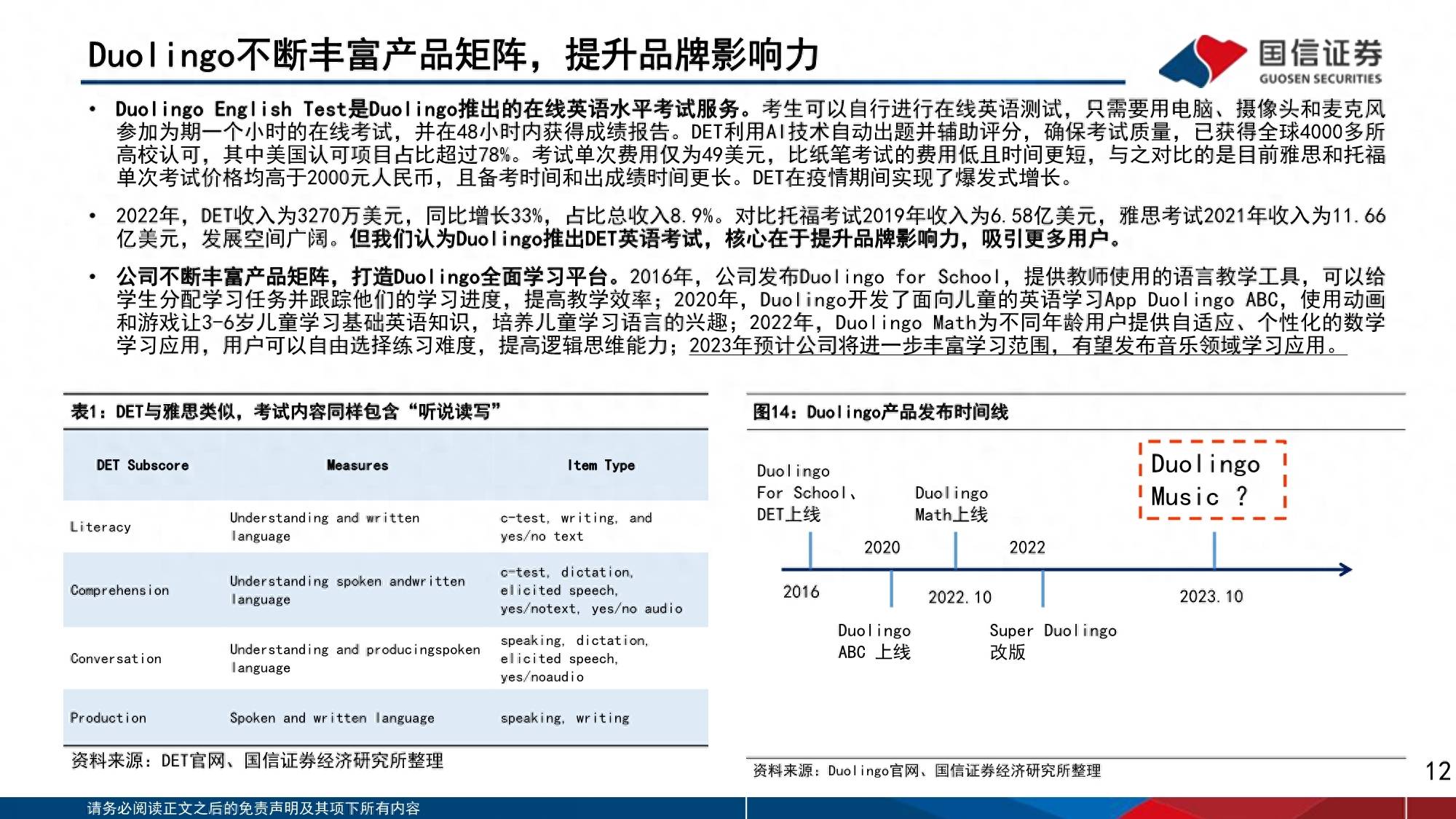 Duolingo不断丰富产品矩阵，提升品牌影响力

国信证券
GUOSEN SECURITIES

• Duolingo English Test是Duolingo推出的在线英语水平考试服务。考生可以自行进行在线英语测试，只需要用电脑、摄像头和麦克风参加为期一个小时的在线考试，并在48小时内获得成绩报告。DET利用AI技术自动出题并辅助评分，确保考试质量，已获得全球4000多所高校认可，其中美国认可项目占比超过78%。考试单次费用仅为49美元，比纸笔考试的费用低且时间更短，与之对比的是目前雅思和托福单次考试价格均高于2000元人民币，且备考时间和出成绩时间更长。DET在疫情期间实现了爆发式增长。

• 2022年，DET收入为3270万美元，同比增长33%，占比总收入8.9%。对比托福考试2019年收入为6.58亿美元，雅思考试2021年收入为11.66亿美元，发展空间广阔。但我们认为Duolingo推出DET英语考试，核心在于提升品牌影响力，吸引更多用户。

• 公司不断丰富产品矩阵，打造Duolingo全面学习平台。2016年，公司发布Duolingo for School，提供教师使用的语言教学工具，可以给学生分配学习任务并跟踪他们的学习进度，提高教学效率；2020年，Duolingo开发了面向儿童的英语学习App Duolingo ABC，使用动画和游戏让3-6岁儿童学习基础英语知识，培养儿童学习语言的兴趣；2022年，Duolingo Math为不同年龄用户提供自适应、个性化的数学学习应用，用户可以自由选择练习难度，提高逻辑思维能力；2023年预计公司将进一步丰富学习范围，有望发布音乐领域学习应用。

表1：DET与雅思类似，考试内容同样包含“听说读写”

| DET Subscore | Measures | Item Type |
|---|---|---|
| Literacy | Understanding and written language | c-test, writing, and yes/no text |
| Comprehension | Understanding spoken andwritten language | c-test, dictation, elicited speech, yes/notext, yes/no audio |
| Conversation | Understanding and producingspoken language | speaking, dictation, elicited speech, yes/noaudio |
| Production | Spoken and written language | speaking, writing |

资料来源：DET官网、国信证券经济研究所整理

图14：Duolingo产品发布时间线

Duolingo For School、DET上线
Duolingo Math上线
Duolingo Music ?
2020
2022
2016
2022.10
2023.10
Duolingo ABC 上线
Super Duolingo 改版

资料来源：Duolingo官网、国信证券经济研究所整理

12

请务必阅读正文之后的免责声明及其项下所有内容